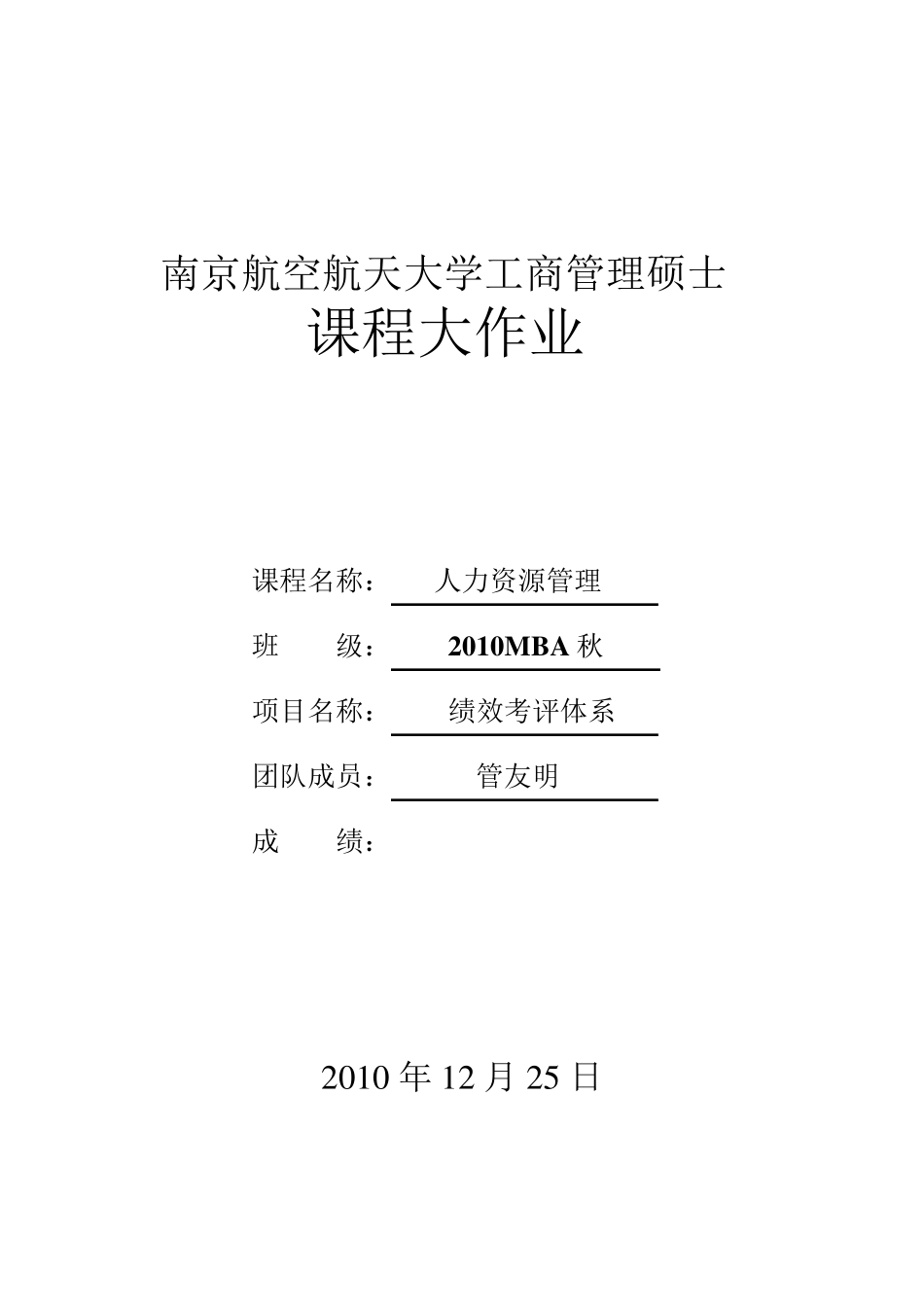 南京航空航天大学工商管理硕士
课程大作业

课程名称： 人力资源管理

班　　级： 2010MBA 秋

项目名称： 绩效考评体系

团队成员： 管友明

成　　绩：

2010 年 12 月 25 日